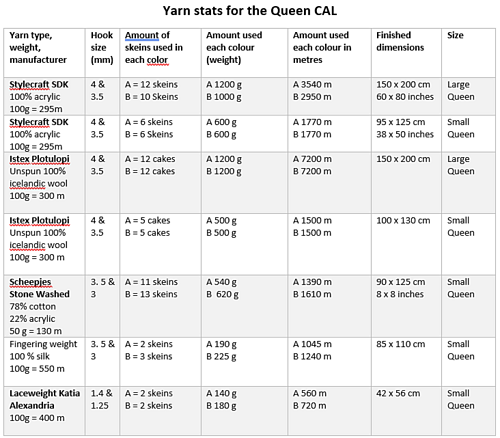 Yarn stats for the Queen CAL

| Yarn type, weight, manufacturer | Hook size (mm) | Amount of skeins used in each color | Amount used each colour (weight) | Amount used each colour in metres | Finished dimensions | Size |
|---|---|---|---|---|---|---|
| Stylecraft SDK 100% acrylic 100g = 295m | 4 & 3.5 | A = 12 skeins B = 10 Skeins | A 1200 g B 1000 g | A 3540 m B 2950 m | 150 x 200 cm 60 x 80 inches | Large Queen |
| Stylecraft SDK 100% acrylic 100g = 295m | 4 & 3.5 | A = 6 skeins B = 6 Skeins | A 600 g B 600 g | A 1770 m B 1770 m | 95 x 125 cm 38 x 50 inches | Small Queen |
| Istex Plotulopi Unspun 100% icelandic wool 100g = 300 m | 4 & 3.5 | A = 12 cakes B = 12 cakes | A 1200 g B 1200 g | A 7200 m B 7200 m | 150 x 200 cm | Large Queen |
| Istex Plotulopi Unspun 100% icelandic wool 100g = 300 m | 4 & 3.5 | A = 5 cakes B = 5 cakes | A 500 g B 500 g | A 1500 m B 1500 m | 100 x 130 cm | Small Queen |
| Scheepjes Stone Washed 78% cotton 22% acrylic 50 g = 130 m | 3. 5 & 3 | A = 11 skeins B = 13 skeins | A 540 g B 620 g | A 1390 m B 1610 m | 90 x 125 cm 8 x 8 inches | Small Queen |
| Fingering weight 100 % silk 100g = 550 m | 3. 5 & 3 | A = 2 skeins B = 3 skeins | A 190 g B 225 g | A 1045 m B 1240 m | 85 x 110 cm | Small Queen |
| Laceweight Katia Alexandria 100g = 400 m | 1.4 & 1.25 | A = 2 skeins B = 2 skeins | A 140 g B 180 g | A 560 m B 720 m | 42 x 56 cm | Small Queen |